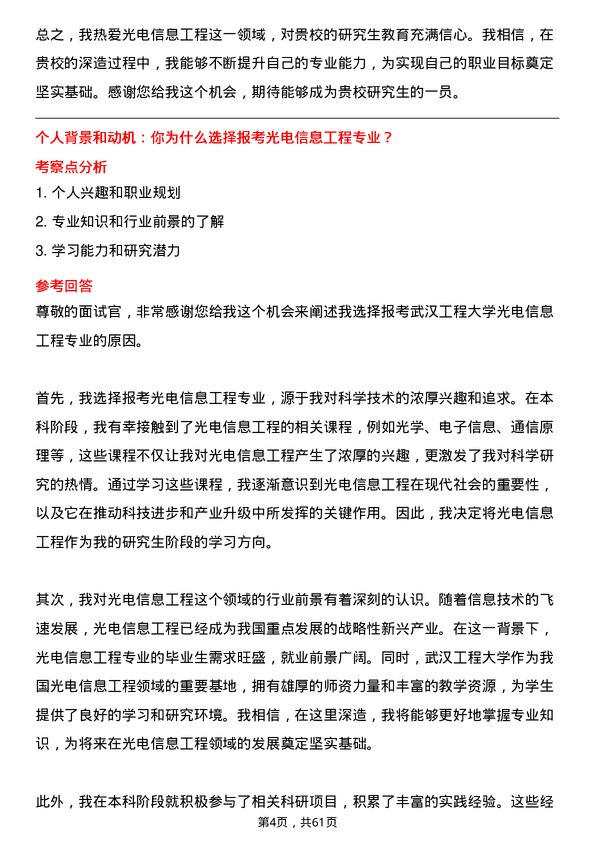 总之，我热爱光电信息工程这一领域，对贵校的研究生教育充满信心。我相信，在贵校的深造过程中，我能够不断提升自己的专业能力，为实现自己的职业目标奠定坚实基础。感谢您给我这个机会，期待能够成为贵校研究生的一员。

个人背景和动机：你为什么选择报考光电信息工程专业？

考察点分析

1. 个人兴趣和职业规划

2. 专业知识和行业前景的了解

3. 学习能力和研究潜力

参考回答

尊敬的面试官，非常感谢您给我这个机会来阐述我选择报考武汉工程大学光电信息工程专业的原因。

首先，我选择报考光电信息工程专业，源于我对科学技术的浓厚兴趣和追求。在本科阶段，我有幸接触到了光电信息工程的相关课程，例如光学、电子信息、通信原理等，这些课程不仅让我对光电信息工程产生了浓厚的兴趣，更激发了我对科学研究的热情。通过学习这些课程，我逐渐意识到光电信息工程在现代社会的重要性，以及它在推动科技进步和产业升级中所发挥的关键作用。因此，我决定将光电信息工程作为我的研究生阶段的学习方向。

其次，我对光电信息工程这个领域的行业前景有着深刻的认识。随着信息技术的飞速发展，光电信息工程已经成为我国重点发展的战略性新兴产业。在这一背景下，光电信息工程专业的毕业生需求旺盛，就业前景广阔。同时，武汉工程大学作为我国光电信息工程领域的重要基地，拥有雄厚的师资力量和丰富的教学资源，为学生提供了良好的学习和研究环境。我相信，在这里深造，我将能够更好地掌握专业知识，为将来在光电信息工程领域的发展奠定坚实基础。

此外，我在本科阶段就积极参与了相关科研项目，积累了丰富的实践经验。这些经

第4页，共61页